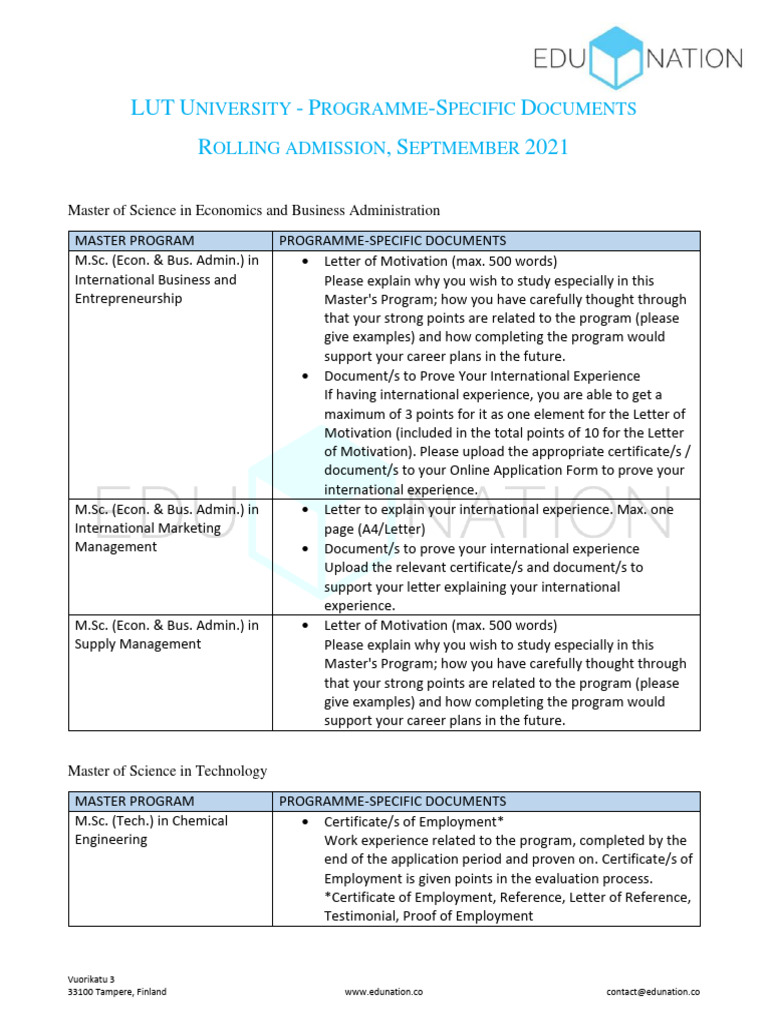 EDU NATION

LUT UNIVERSITY - PROGRAMME-SPECIFIC DOCUMENTS

ROLLING ADMISSION, SEPTMEMBER 2021

Master of Science in Economics and Business Administration

| MASTER PROGRAM | PROGRAMME-SPECIFIC DOCUMENTS |
|---|---|
| M.Sc. (Econ. & Bus. Admin.) in International Business and Entrepreneurship | • Letter of Motivation (max. 500 words) Please explain why you wish to study especially in this Master's Program; how you have carefully thought through that your strong points are related to the program (please give examples) and how completing the program would support your career plans in the future. • Document/s to Prove Your International Experience If having international experience, you are able to get a maximum of 3 points for it as one element for the Letter of Motivation (included in the total points of 10 for the Letter of Motivation). Please upload the appropriate certificate/s / document/s to your Online Application Form to prove your international experience. |
| M.Sc. (Econ. & Bus. Admin.) in International Marketing Management | • Letter to explain your international experience. Max. one page (A4/Letter) • Document/s to prove your international experience Upload the relevant certificate/s and document/s to support your letter explaining your international experience. |
| M.Sc. (Econ. & Bus. Admin.) in Supply Management | • Letter of Motivation (max. 500 words) Please explain why you wish to study especially in this Master's Program; how you have carefully thought through that your strong points are related to the program (please give examples) and how completing the program would support your career plans in the future. |

Master of Science in Technology

| MASTER PROGRAM | PROGRAMME-SPECIFIC DOCUMENTS |
|---|---|
| M.Sc. (Tech.) in Chemical Engineering | • Certificate/s of Employment* Work experience related to the program, completed by the end of the application period and proven on. Certificate/s of Employment is given points in the evaluation process. *Certificate of Employment, Reference, Letter of Reference, Testimonial, Proof of Employment |

Vuorikatu 3
33100 Tampere, Finland

www.edunation.co

contact@edunation.co